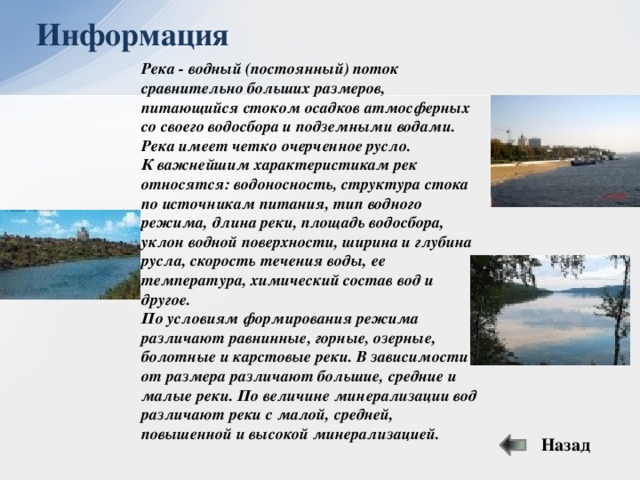 Информация

Река - водный (постоянный) поток сравнительно больших размеров, питающийся стоком осадков атмосферных со своего водосбора и подземными водами. Река имеет четко очерченное русло.
К важнейшим характеристикам рек относятся: водоносность, структура стока по источникам питания, тип водного режима, длина реки, площадь водосбора, уклон водной поверхности, ширина и глубина русла, скорость течения воды, ее температура, химический состав вод и другое.
По условиям формирования режима различают равнинные, горные, озерные, болотные и карстовые реки. В зависимости от размера различают большие, средние и малые реки. По величине минерализации вод различают реки с малой, средней, повышенной и высокой минерализацией.

Назад